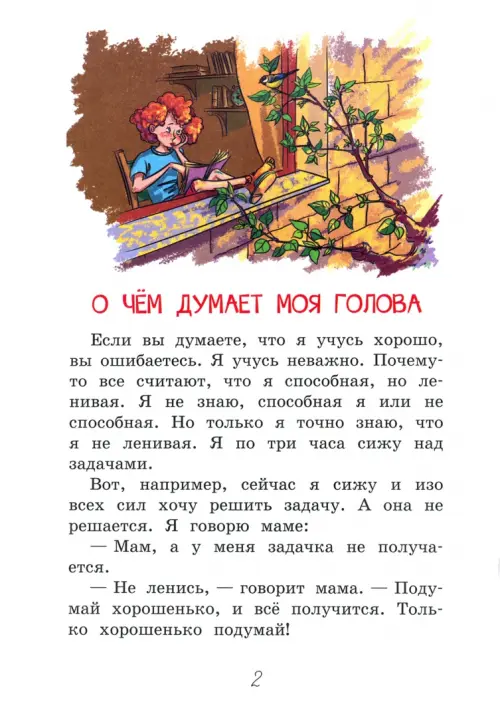 О ЧЁМ ДУМАЕТ МОЯ ГОЛОВА

Если вы думаете, что я учусь хорошо, вы ошибаетесь. Я учусь неважно. Почему-то все считают, что я способная, но ленивая. Я не знаю, способная я или не способная. Но только я точно знаю, что я не ленивая. Я по три часа сижу над задачами.

Вот, например, сейчас я сижу и изо всех сил хочу решить задачу. А она не решается. Я говорю маме:

— Мам, а у меня задачка не получается.

— Не ленись, — говорит мама. — Подумай хорошенько, и всё получится. Только хорошенько подумай!

2